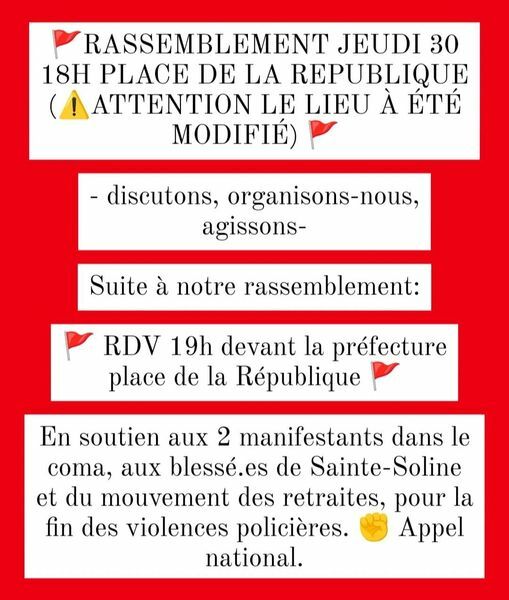 🚩RASSEMBLEMENT JEUDI 30 18H PLACE DE LA REPUBLIQUE (⚠️ATTENTION LE LIEU À ÉTÉ MODIFIÉ) 🚩

- discutons, organisons-nous, agissons-

Suite à notre rassemblement:

🚩 RDV 19h devant la préfecture place de la République 🚩

En soutien aux 2 manifestants dans le coma, aux blessé.es de Sainte-Soline et du mouvement des retraites, pour la fin des violences policières. ✊ Appel national.